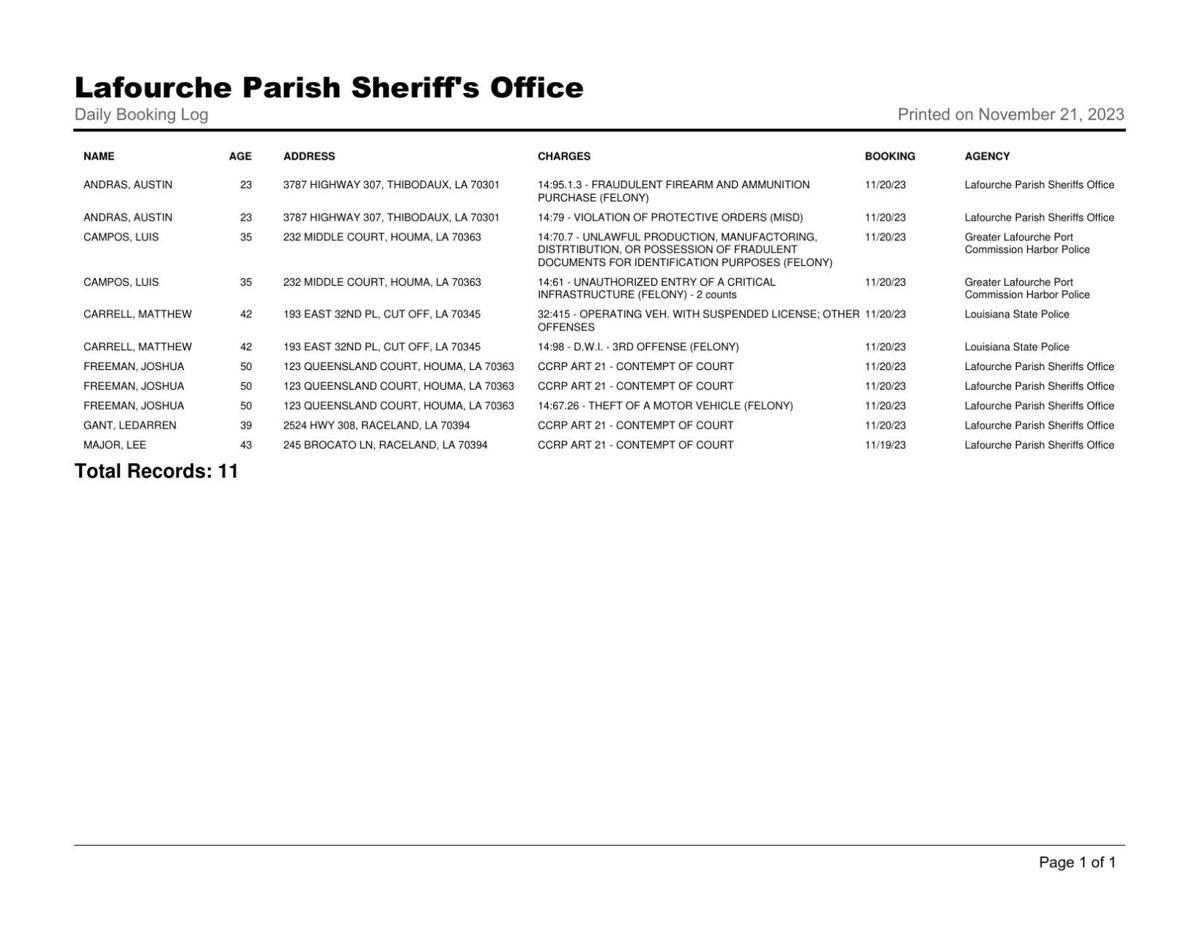 Lafourche Parish Sheriff's Office

Daily Booking Log

Printed on November 21, 2023

| NAME | AGE | ADDRESS | CHARGES | BOOKING | AGENCY |
|---|---|---|---|---|---|
| ANDRAS, AUSTIN | 23 | 3787 HIGHWAY 307, THIBODAUX, LA 70301 | 14:95.1.3 - FRAUDULENT FIREARM AND AMMUNITION PURCHASE (FELONY) | 11/20/23 | Lafourche Parish Sheriffs Office |
| ANDRAS, AUSTIN | 23 | 3787 HIGHWAY 307, THIBODAUX, LA 70301 | 14:79 - VIOLATION OF PROTECTIVE ORDERS (MISD) | 11/20/23 | Lafourche Parish Sheriffs Office |
| CAMPOS, LUIS | 35 | 232 MIDDLE COURT, HOUMA, LA 70363 | 14:70.7 - UNLAWFUL PRODUCTION, MANUFACTORING, DISTRTIBUTION, OR POSSESSION OF FRADULENT DOCUMENTS FOR IDENTIFICATION PURPOSES (FELONY) | 11/20/23 | Greater Lafourche Port Commission Harbor Police |
| CAMPOS, LUIS | 35 | 232 MIDDLE COURT, HOUMA, LA 70363 | 14:61 - UNAUTHORIZED ENTRY OF A CRITICAL INFRASTRUCTURE (FELONY) - 2 counts | 11/20/23 | Greater Lafourche Port Commission Harbor Police |
| CARRELL, MATTHEW | 42 | 193 EAST 32ND PL, CUT OFF, LA 70345 | 32:415 - OPERATING VEH. WITH SUSPENDED LICENSE; OTHER OFFENSES | 11/20/23 | Louisiana State Police |
| CARRELL, MATTHEW | 42 | 193 EAST 32ND PL, CUT OFF, LA 70345 | 14:98 - D.W.I. - 3RD OFFENSE (FELONY) | 11/20/23 | Louisiana State Police |
| FREEMAN, JOSHUA | 50 | 123 QUEENSLAND COURT, HOUMA, LA 70363 | CCRP ART 21 - CONTEMPT OF COURT | 11/20/23 | Lafourche Parish Sheriffs Office |
| FREEMAN, JOSHUA | 50 | 123 QUEENSLAND COURT, HOUMA, LA 70363 | CCRP ART 21 - CONTEMPT OF COURT | 11/20/23 | Lafourche Parish Sheriffs Office |
| FREEMAN, JOSHUA | 50 | 123 QUEENSLAND COURT, HOUMA, LA 70363 | 14:67.26 - THEFT OF A MOTOR VEHICLE (FELONY) | 11/20/23 | Lafourche Parish Sheriffs Office |
| GANT, LEDARREN | 39 | 2524 HWY 308, RACELAND, LA 70394 | CCRP ART 21 - CONTEMPT OF COURT | 11/20/23 | Lafourche Parish Sheriffs Office |
| MAJOR, LEE | 43 | 245 BROCATO LN, RACELAND, LA 70394 | CCRP ART 21 - CONTEMPT OF COURT | 11/19/23 | Lafourche Parish Sheriffs Office |

Total Records: 11

Page 1 of 1